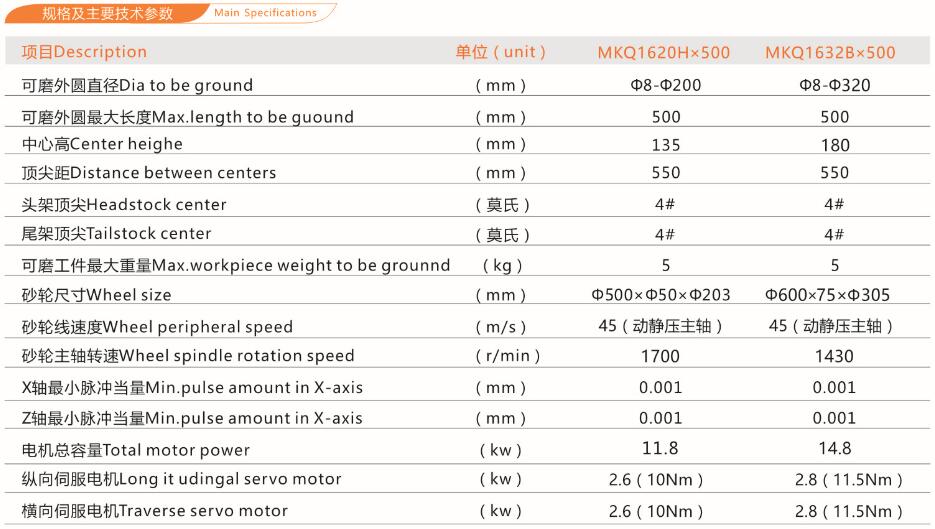 规格及主要技术参数 Main Specifications

| 项目Description | 单位（unit） | MKQ1620H×500 | MKQ1632B×500 |
|---|---|---|---|
| 可磨外圆直径Dia to be ground | （mm） | Φ8-Φ200 | Φ8-Φ320 |
| 可磨外圆最大长度Max.length to be guound | （mm） | 500 | 500 |
| 中心高Center heighe | （mm） | 135 | 180 |
| 顶尖距Distance between centers | （mm） | 550 | 550 |
| 头架顶尖Headstock center | （莫氏） | 4# | 4# |
| 尾架顶尖Tailstock center | （莫氏） | 4# | 4# |
| 可磨工件最大重量Max.workpiece weight to be grounnd | （kg） | 5 | 5 |
| 砂轮尺寸Wheel size | （mm） | Φ500×Φ50×Φ203 | Φ600×75×Φ305 |
| 砂轮线速度Wheel peripheral speed | （m/s） | 45（动静压主轴） | 45（动静压主轴） |
| 砂轮主轴转速Wheel spindle rotation speed | （r/min） | 1700 | 1430 |
| X轴最小脉冲当量Min.pulse amount in X-axis | （mm） | 0.001 | 0.001 |
| Z轴最小脉冲当量Min.pulse amount in X-axis | （mm） | 0.001 | 0.001 |
| 电机总容量Total motor power | （kw） | 11.8 | 14.8 |
| 纵向伺服电机Long it udingal servo motor | （kw） | 2.6（10Nm） | 2.8（11.5Nm） |
| 横向伺服电机Traverse servo motor | （kw） | 2.6（10Nm） | 2.8（11.5Nm） |